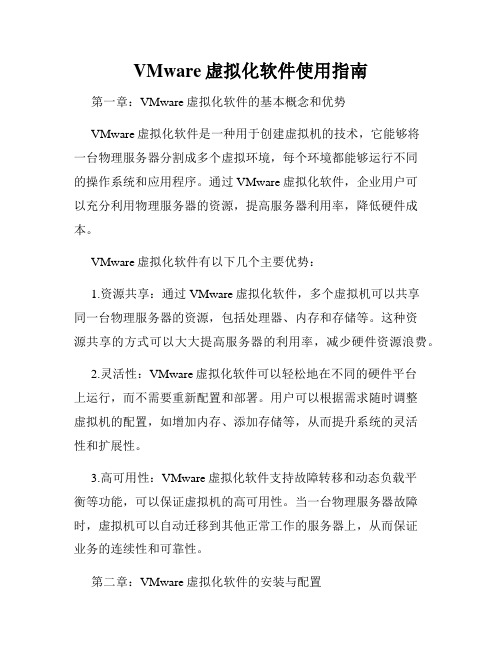 VMware 虚拟化软件使用指南

第一章：VMware 虚拟化软件的基本概念和优势

VMware 虚拟化软件是一种用于创建虚拟机的技术，它能够将一台物理服务器分割成多个虚拟环境，每个环境都能够运行不同的操作系统和应用程序。通过 VMware 虚拟化软件，企业用户可以充分利用物理服务器的资源，提高服务器利用率，降低硬件成本。

VMware 虚拟化软件有以下几个主要优势：

1.资源共享：通过 VMware 虚拟化软件，多个虚拟机可以共享同一台物理服务器的资源，包括处理器、内存和存储等。这种资源共享的方式可以大大提高服务器的利用率，减少硬件资源浪费。

2.灵活性：VMware 虚拟化软件可以轻松地在不同的硬件平台上运行，而不需要重新配置和部署。用户可以根据需求随时调整虚拟机的配置，如增加内存、添加存储等，从而提升系统的灵活性和扩展性。

3.高可用性：VMware 虚拟化软件支持故障转移和动态负载平衡等功能，可以保证虚拟机的高可用性。当一台物理服务器故障时，虚拟机可以自动迁移到其他正常工作的服务器上，从而保证业务的连续性和可靠性。

第二章：VMware 虚拟化软件的安装与配置